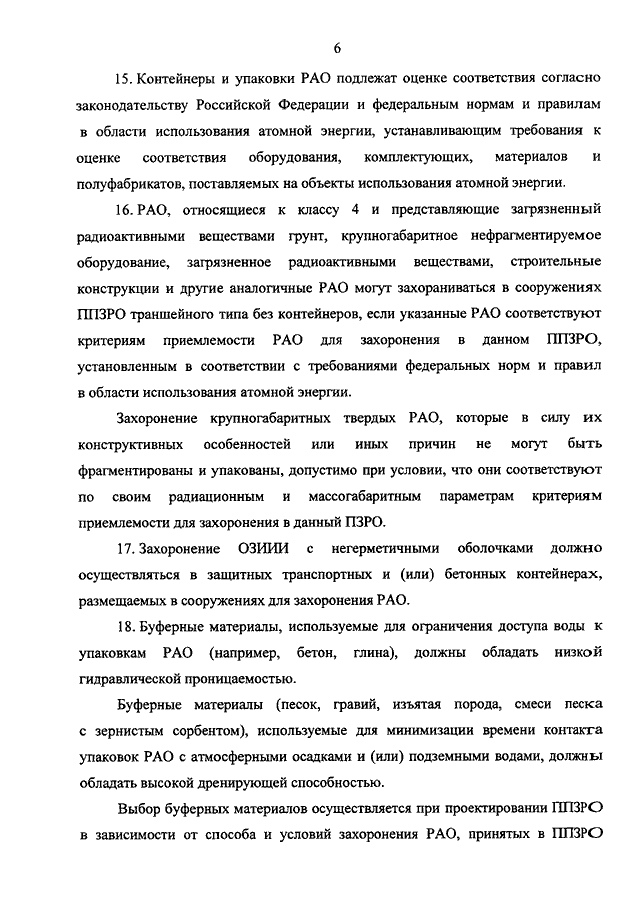 6

15. Контейнеры и упаковки РАО подлежат оценке соответствия согласно законодательству Российской Федерации и федеральным нормам и правилам в области использования атомной энергии, устанавливающим требования к оценке соответствия оборудования, комплектующих, материалов и полуфабрикатов, поставляемых на объекты использования атомной энергии.

16. РАО, относящиеся к классу 4 и представляющие загрязненный радиоактивными веществами грунт, крупногабаритное нефрагментируемое оборудование, загрязненное радиоактивными веществами, строительные конструкции и другие аналогичные РАО могут захораниваться в сооружениях ППЗРО траншейного типа без контейнеров, если указанные РАО соответствуют критериям приемлемости РАО для захоронения в данном ППЗРО, установленным в соответствии с требованиями федеральных норм и правил в области использования атомной энергии.

Захоронение крупногабаритных твердых РАО, которые в силу их конструктивных особенностей или иных причин не могут быть фрагментированы и упакованы, допустимо при условии, что они соответствуют по своим радиационным и массогабаритным параметрам критериям приемлемости для захоронения в данный ПЗРО.

17. Захоронение ОЗИИИ с негерметичными оболочками должно осуществляться в защитных транспортных и (или) бетонных контейнерах, размещаемых в сооружениях для захоронения РАО.

18. Буферные материалы, используемые для ограничения доступа воды к упаковкам РАО (например, бетон, глина), должны обладать низкой гидравлической проницаемостью.

Буферные материалы (песок, гравий, изъятая порода, смеси песка с зернистым сорбентом), используемые для минимизации времени контакта упаковок РАО с атмосферными осадками и (или) подземными водами, должны обладать высокой дренирующей способностью.

Выбор буферных материалов осуществляется при проектировании ППЗРО в зависимости от способа и условий захоронения РАО, принятых в ППЗРО